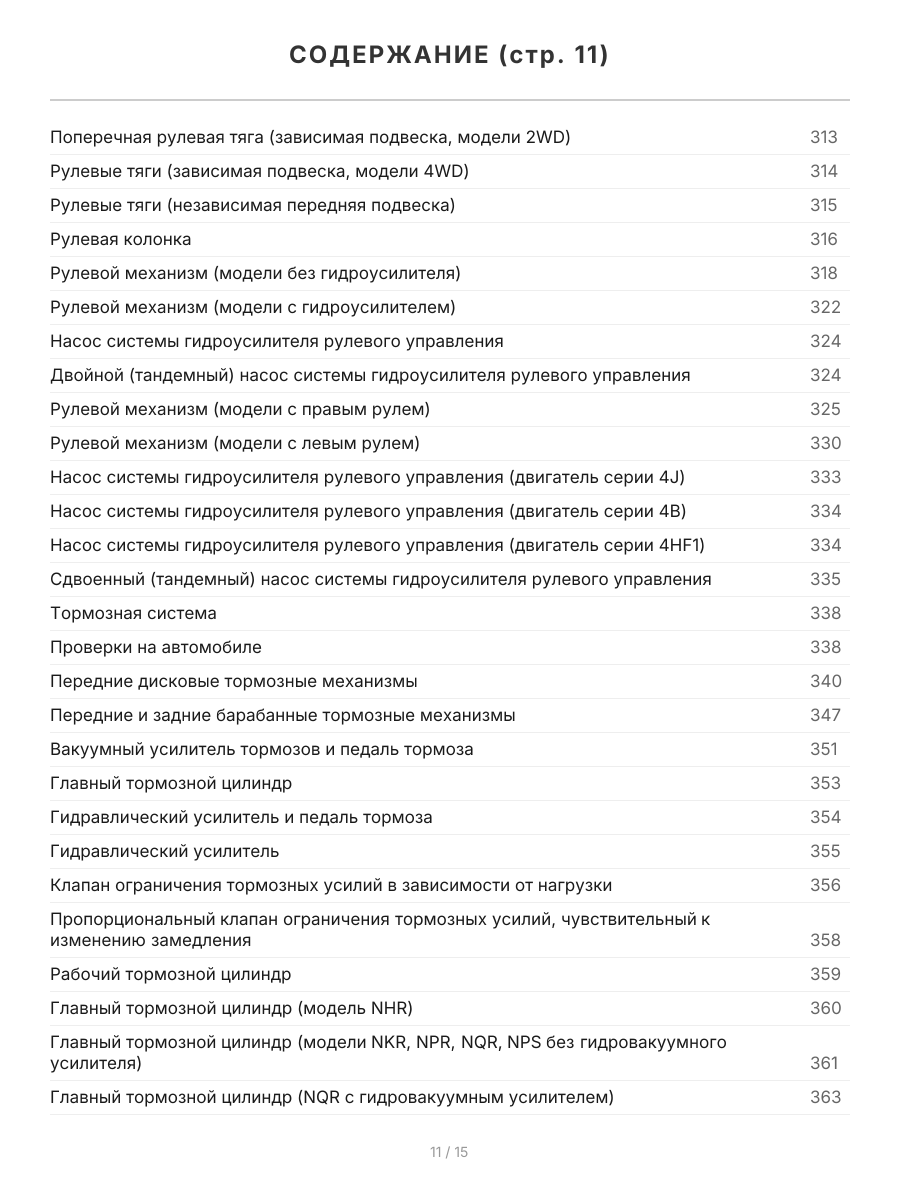 СОДЕРЖАНИЕ (стр. 11)

| | |
|---|---|
| Поперечная рулевая тяга (зависимая подвеска, модели 2WD) | 313 |
| Рулевые тяги (зависимая подвеска, модели 4WD) | 314 |
| Рулевые тяги (независимая передняя подвеска) | 315 |
| Рулевая колонка | 316 |
| Рулевой механизм (модели без гидроусилителя) | 318 |
| Рулевой механизм (модели с гидроусилителем) | 322 |
| Насос системы гидроусилителя рулевого управления | 324 |
| Двойной (тандемный) насос системы гидроусилителя рулевого управления | 324 |
| Рулевой механизм (модели с правым рулем) | 325 |
| Рулевой механизм (модели с левым рулем) | 330 |
| Насос системы гидроусилителя рулевого управления (двигатель серии 4J) | 333 |
| Насос системы гидроусилителя рулевого управления (двигатель серии 4B) | 334 |
| Насос системы гидроусилителя рулевого управления (двигатель серии 4HF1) | 334 |
| Сдвоенный (тандемный) насос системы гидроусилителя рулевого управления | 335 |
| Тормозная система | 338 |
| Проверки на автомобиле | 338 |
| Передние дисковые тормозные механизмы | 340 |
| Передние и задние барабанные тормозные механизмы | 347 |
| Вакуумный усилитель тормозов и педаль тормоза | 351 |
| Главный тормозной цилиндр | 353 |
| Гидравлический усилитель и педаль тормоза | 354 |
| Гидравлический усилитель | 355 |
| Клапан ограничения тормозных усилий в зависимости от нагрузки | 356 |
| Пропорциональный клапан ограничения тормозных усилий, чувствительный к изменению замедления | 358 |
| Рабочий тормозной цилиндр | 359 |
| Главный тормозной цилиндр (модель NHR) | 360 |
| Главный тормозной цилиндр (модели NKR, NPR, NQR, NPS без гидровакуумного усилителя) | 361 |
| Главный тормозной цилиндр (NQR с гидровакуумным усилителем) | 363 |

11 / 15